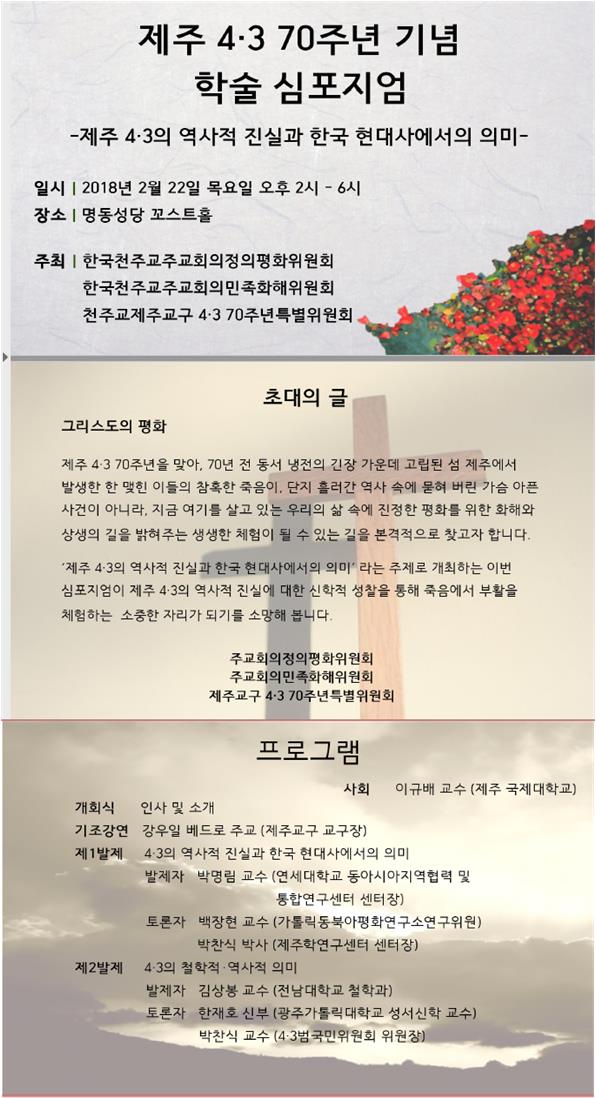 제주 4·3 70주년 기념
학술 심포지엄

-제주 4·3의 역사적 진실과 한국 현대사에서의 의미-

일시 | 2018년 2월 22일 목요일 오후 2시 - 6시
장소 | 명동성당 꼬스트홀

주최 | 한국천주교주교회의정의평화위원회
한국천주교주교회의민족화해위원회
천주교제주교구 4·3 70주년특별위원회

초대의 글

그리스도의 평화

제주 4·3 70주년을 맞아, 70년 전 동서 냉전의 긴장 가운데 고립된 섬 제주에서 발생한 한 맺힌 이들의 참혹한 죽음이, 단지 흘러간 역사 속에 묻혀 버린 가슴 아픈 사건이 아니라, 지금 여기를 살고 있는 우리의 삶 속에 진정한 평화를 위한 화해와 상생의 길을 밝혀주는 생생한 체험이 될 수 있는 길을 본격적으로 찾고자 합니다.

'제주 4·3의 역사적 진실과 한국 현대사에서의 의미' 라는 주제로 개최하는 이번 심포지엄이 제주 4·3의 역사적 진실에 대한 신학적 성찰을 통해 죽음에서 부활을 체험하는 소중한 자리가 되기를 소망해 봅니다.

주교회의정의평화위원회
주교회의민족화해위원회
제주교구 4·3 70주년특별위원회

프로그램

사회 이규배 교수 (제주 국제대학교)

개회식 인사 및 소개
기조강연 강우일 베드로 주교 (제주교구 교구장)
제1발제 4·3의 역사적 진실과 한국 현대사에서의 의미
발제자 박명림 교수 (연세대학교 동아시아지역협력 및 통합연구센터 센터장)
토론자 백장현 교수 (가톨릭동북아평화연구소연구위원)
박찬식 박사 (제주학연구센터 센터장)
제2발제 4·3의 철학적·역사적 의미
발제자 김상봉 교수 (전남대학교 철학과)
토론자 한재호 신부 (광주가톨릭대학교 성서신학 교수)
박찬식 교수 (4·3범국민위원회 위원장)